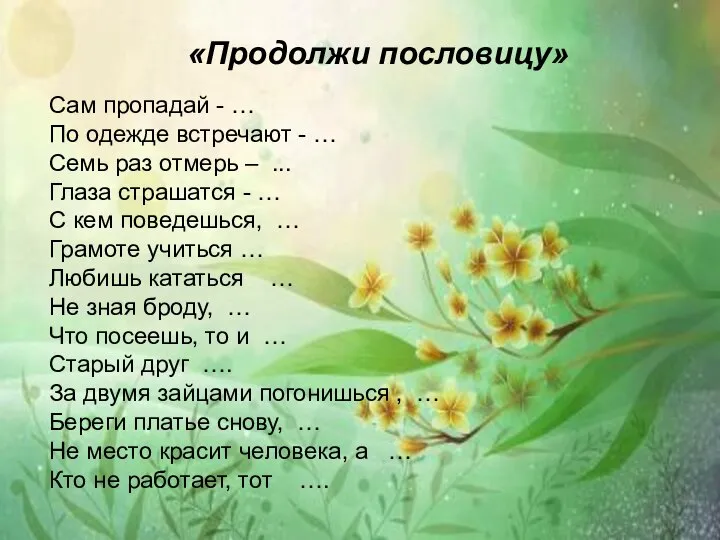 «Продолжи пословицу»

Сам пропадай - …
По одежде встречают - …
Семь раз отмерь – ...
Глаза страшатся - …
С кем поведешься, …
Грамоте учиться …
Любишь кататься …
Не зная броду, …
Что посеешь, то и …
Старый друг ….
За двумя зайцами погонишься , …
Береги платье снову, …
Не место красит человека, а …
Кто не работает, тот ….